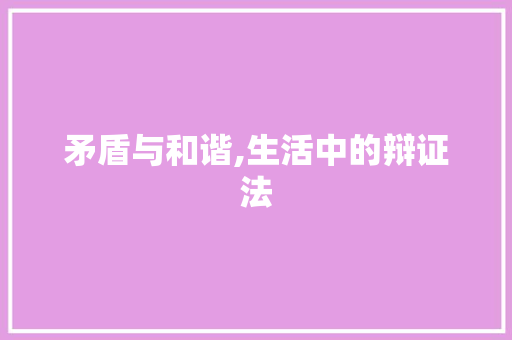 矛盾与和谐,生活中的辩证法